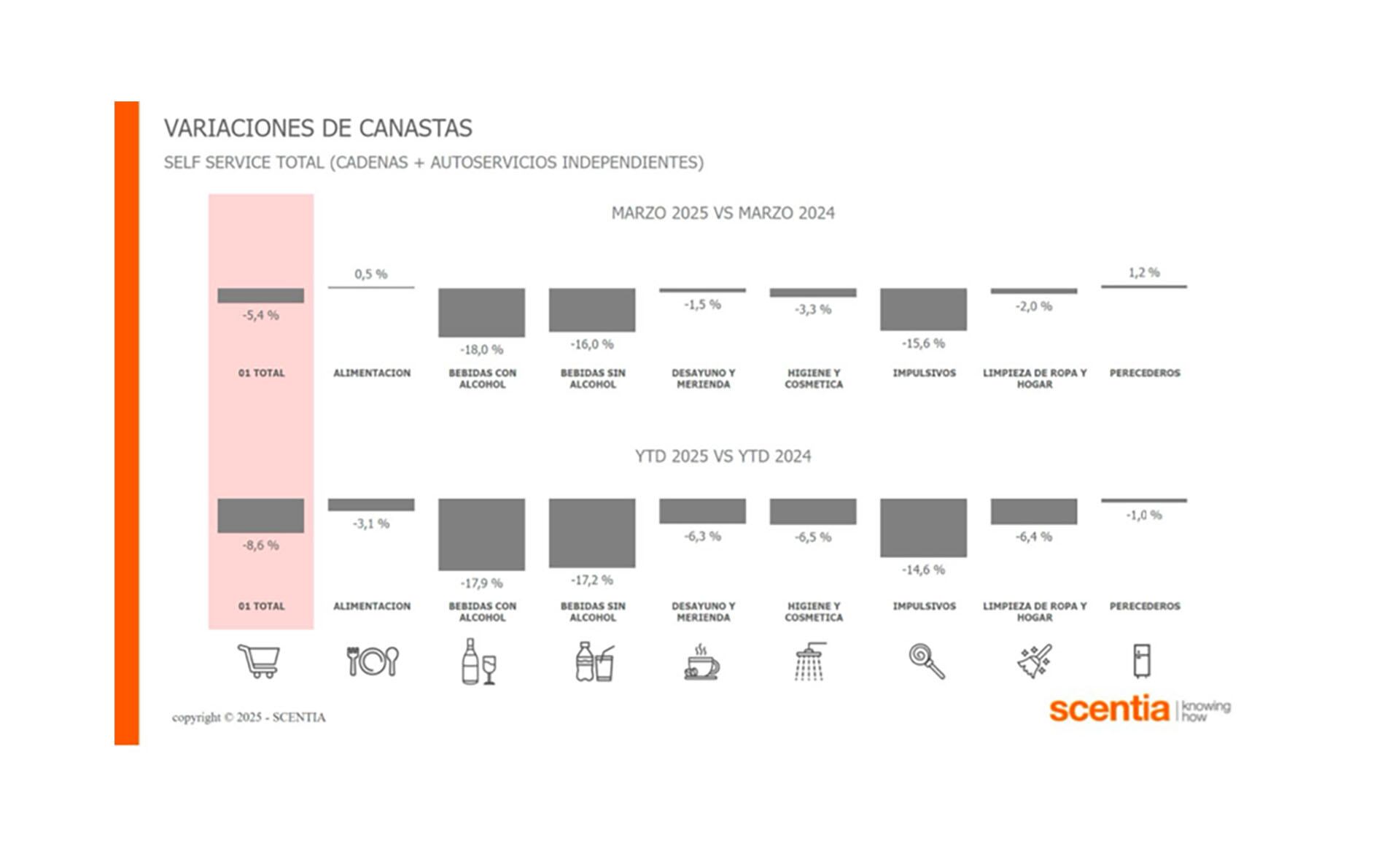 VARIACIONES DE CANASTAS
SELF SERVICE TOTAL (CADENAS + AUTOSERVICIOS INDEPENDIENTES)

MARZO 2025 VS MARZO 2024

-5,4 %
0,5 %
-18,0 %
-16,0 %
-1,5 %
-3,3 %
-15,6 %
-2,0 %
1,2 %

01 TOTAL
ALIMENTACION
BEBIDAS CON ALCOHOL
BEBIDAS SIN ALCOHOL
DESAYUNO Y MERIENDA
HIGIENE Y COSMETICA
IMPULSIVOS
LIMPIEZA DE ROPA Y HOGAR
PERECEDEROS

YTD 2025 VS YTD 2024

-8,6 %
-3,1 %
-17,9 %
-17,2 %
-6,3 %
-6,5 %
-14,6 %
-6,4 %
-1,0 %

01 TOTAL
ALIMENTACION
BEBIDAS CON ALCOHOL
BEBIDAS SIN ALCOHOL
DESAYUNO Y MERIENDA
HIGIENE Y COSMETICA
IMPULSIVOS
LIMPIEZA DE ROPA Y HOGAR
PERECEDEROS

copyright © 2025 - SCENTIA

scentia | knowing how